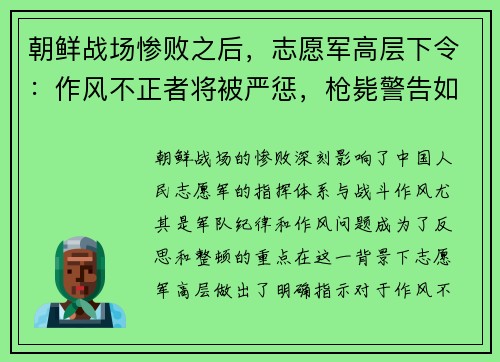 朝鲜战场惨败之后，志愿军高层下令：作风不正者将被严惩，枪毙警告如

朝鲜战场的惨败深刻影响了中国人民志愿军的指挥体系与战斗作风尤其是军队纪律和作风问题成为了反思和整顿的重点在这一背景下志愿军高层做出了明确指示对于作风不